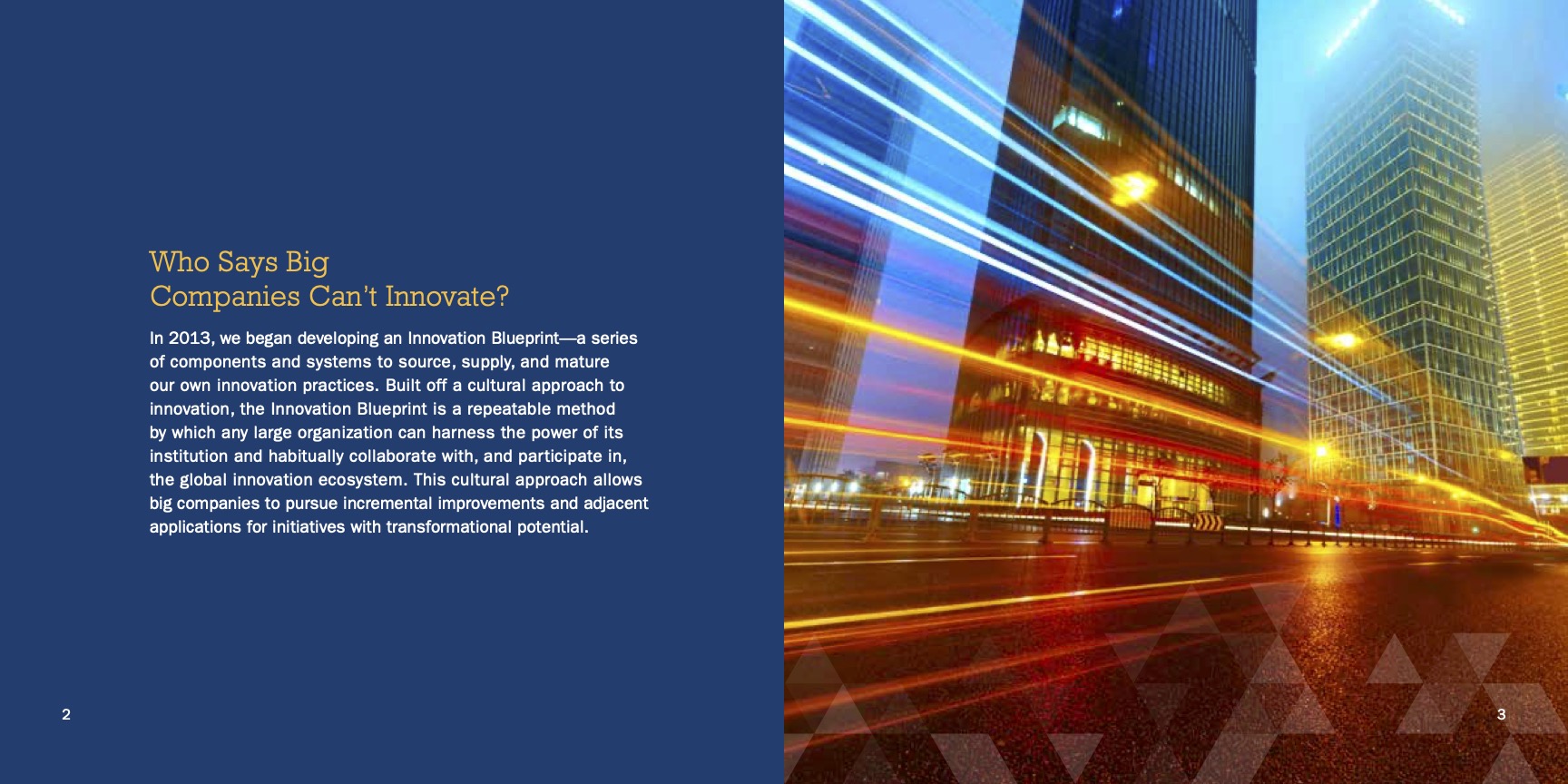 Who Says Big
Companies Can't Innovate?

In 2013, we began developing an Innovation Blueprint—a series of components and systems to source, supply, and mature our own innovation practices. Built off a cultural approach to innovation, the Innovation Blueprint is a repeatable method by which any large organization can harness the power of its institution and habitually collaborate with, and participate in, the global innovation ecosystem. This cultural approach allows big companies to pursue incremental improvements and adjacent applications for initiatives with transformational potential.

2

3